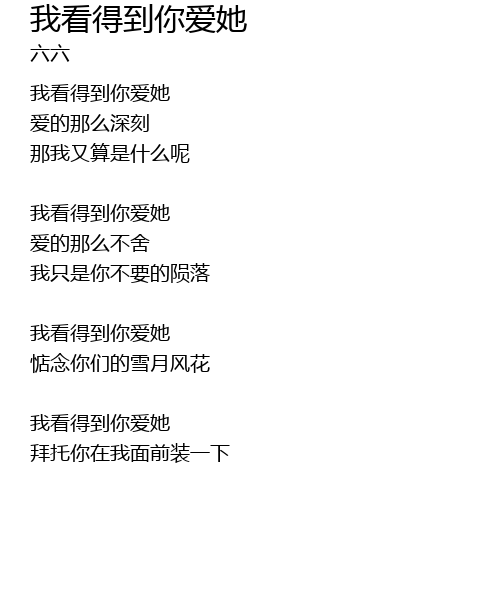 我看得到你爱她

六六

我看得到你爱她
爱的那么深刻
那我又算是什么呢

我看得到你爱她
爱的那么不舍
我只是你不要的陨落

我看得到你爱她
惦念你们的雪月风花

我看得到你爱她
拜托你在我面前装一下